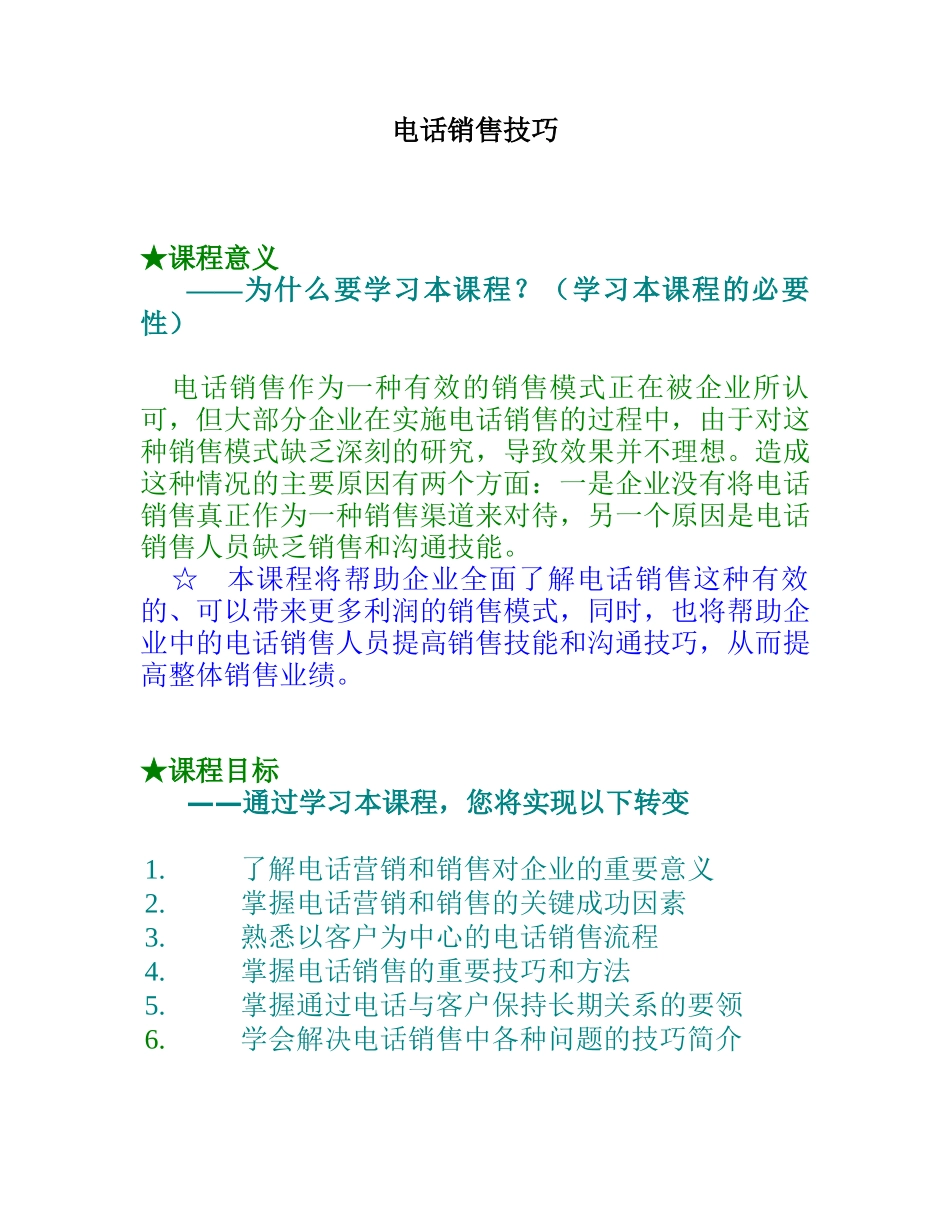 电话销售技巧

★课程意义
——为什么要学习本课程？（学习本课程的必要性）

电话销售作为一种有效的销售模式正在被企业所认可，但大部分企业在实施电话销售的过程中，由于对这种销售模式缺乏深刻的研究，导致效果并不理想。造成这种情况的主要原因有两个方面：一是企业没有将电话销售真正作为一种销售渠道来对待，另一个原因是电话销售人员缺乏销售和沟通技能。
☆ 本课程将帮助企业全面了解电话销售这种有效的、可以带来更多利润的销售模式，同时，也将帮助企业中的电话销售人员提高销售技能和沟通技巧，从而提高整体销售业绩。

★课程目标
——通过学习本课程，您将实现以下转变

1. 了解电话营销和销售对企业的重要意义
2. 掌握电话营销和销售的关键成功因素
3. 熟悉以客户为中心的电话销售流程
4. 掌握电话销售的重要技巧和方法
5. 掌握通过电话与客户保持长期关系的要领
6. 学会解决电话销售中各种问题的技巧简介